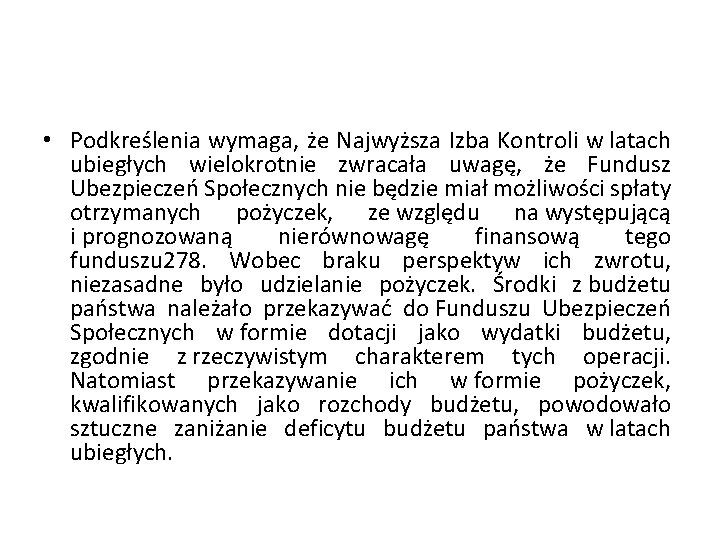 • Podkreślenia wymaga, że Najwyższa Izba Kontroli w latach ubiegłych wielokrotnie zwracała uwagę, że Fundusz Ubezpieczeń Społecznych nie będzie miał możliwości spłaty otrzymanych pożyczek, ze względu na występującą i prognozowaną nierównowagę finansową tego funduszu278. Wobec braku perspektyw ich zwrotu, niezasadne było udzielanie pożyczek. Środki z budżetu państwa należało przekazywać do Funduszu Ubezpieczeń Społecznych w formie dotacji jako wydatki budżetu, zgodnie z rzeczywistym charakterem tych operacji. Natomiast przekazywanie ich w formie pożyczek, kwalifikowanych jako rozchody budżetu, powodowało sztuczne zaniżanie deficytu budżetu państwa w latach ubiegłych.